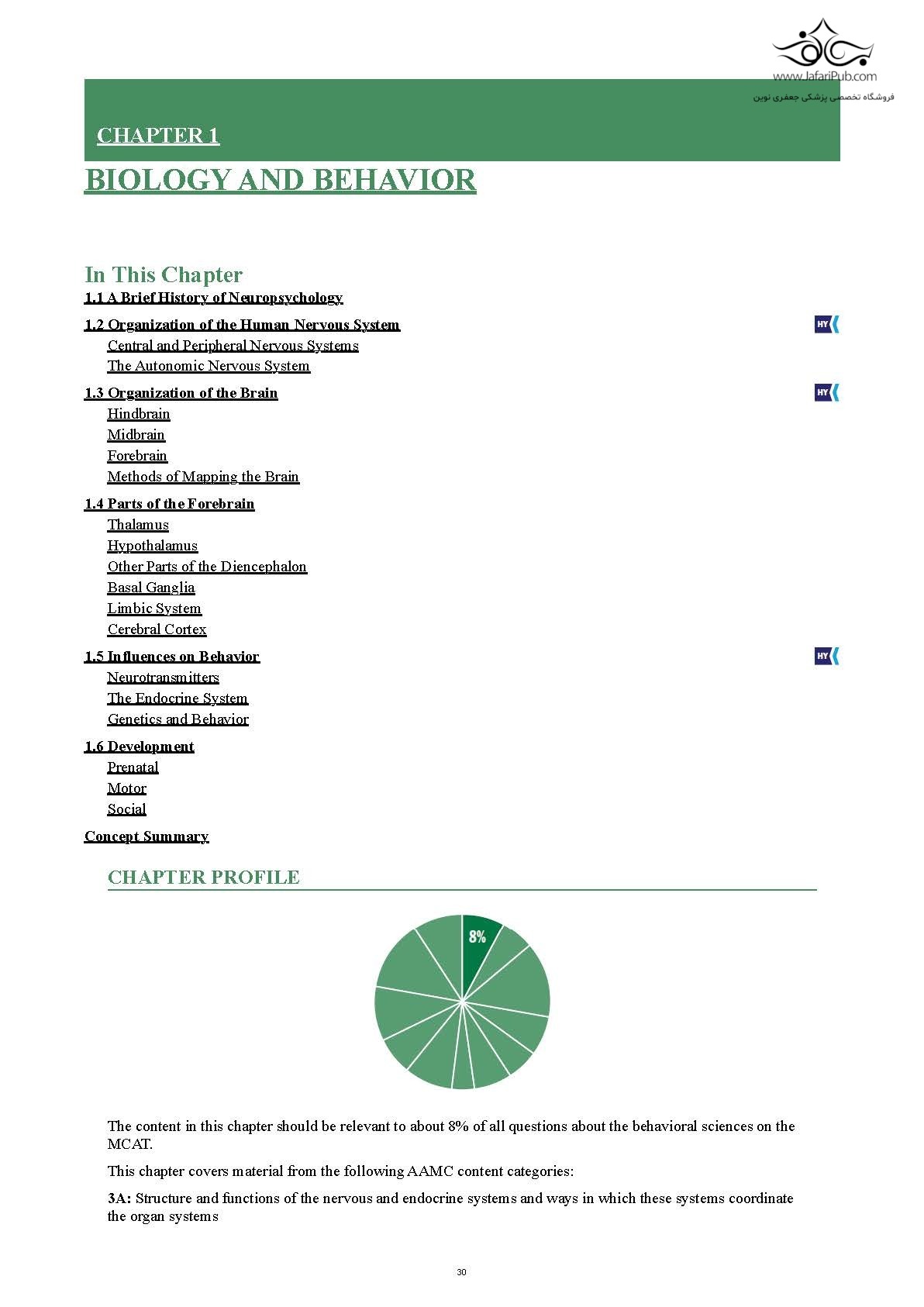 www.JafariPub.com
فروشگاه تخصصی پزشکی جعفری نوین

CHAPTER 1

BIOLOGY AND BEHAVIOR

In This Chapter

1.1 A Brief History of Neuropsychology

1.2 Organization of the Human Nervous System HY
Central and Peripheral Nervous Systems
The Autonomic Nervous System

1.3 Organization of the Brain HY
Hindbrain
Midbrain
Forebrain
Methods of Mapping the Brain

1.4 Parts of the Forebrain
Thalamus
Hypothalamus
Other Parts of the Diencephalon
Basal Ganglia
Limbic System
Cerebral Cortex

1.5 Influences on Behavior HY
Neurotransmitters
The Endocrine System
Genetics and Behavior

1.6 Development
Prenatal
Motor
Social

Concept Summary

CHAPTER PROFILE

8%

The content in this chapter should be relevant to about 8% of all questions about the behavioral sciences on the MCAT.

This chapter covers material from the following AAMC content categories:

3A: Structure and functions of the nervous and endocrine systems and ways in which these systems coordinate the organ systems

30